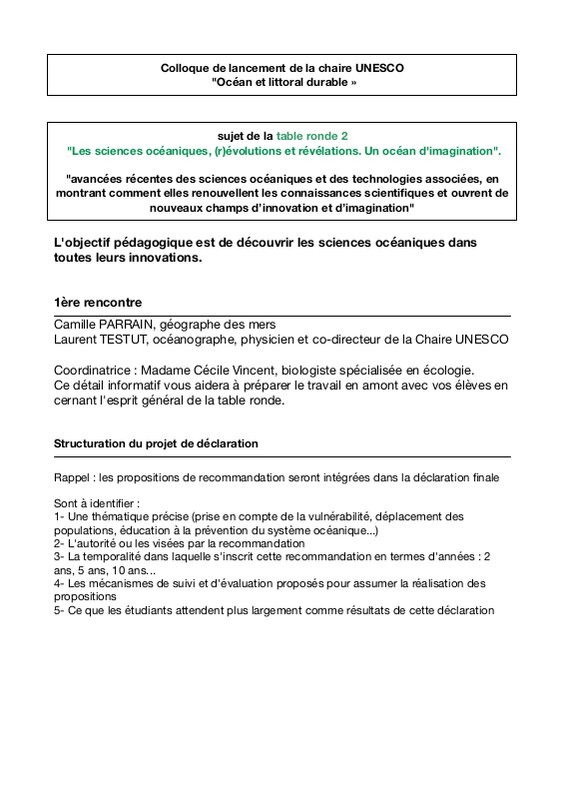 Colloque de lancement de la chaire UNESCO
"Océan et littoral durable »

sujet de la table ronde 2
"Les sciences océaniques, (r)évolutions et révélations. Un océan d'imagination".

"avancées récentes des sciences océaniques et des technologies associées, en montrant comment elles renouvellent les connaissances scientifiques et ouvrent de nouveaux champs d'innovation et d'imagination"

L'objectif pédagogique est de découvrir les sciences océaniques dans toutes leurs innovations.

1ère rencontre

Camille PARRAIN, géographe des mers
Laurent TESTUT, océanographe, physicien et co-directeur de la Chaire UNESCO

Coordinatrice : Madame Cécile Vincent, biologiste spécialisée en écologie.
Ce détail informatif vous aidera à préparer le travail en amont avec vos élèves en cernant l'esprit général de la table ronde.

Structuration du projet de déclaration

Rappel : les propositions de recommandation seront intégrées dans la déclaration finale

Sont à identifier :
1- Une thématique précise (prise en compte de la vulnérabilité, déplacement des populations, éducation à la prévention du système océanique...)
2- L'autorité ou les visées par la recommandation
3- La temporalité dans laquelle s'inscrit cette recommandation en termes d'années : 2 ans, 5 ans, 10 ans...
4- Les mécanismes de suivi et d'évaluation proposés pour assumer la réalisation des propositions
5- Ce que les étudiants attendent plus largement comme résultats de cette déclaration